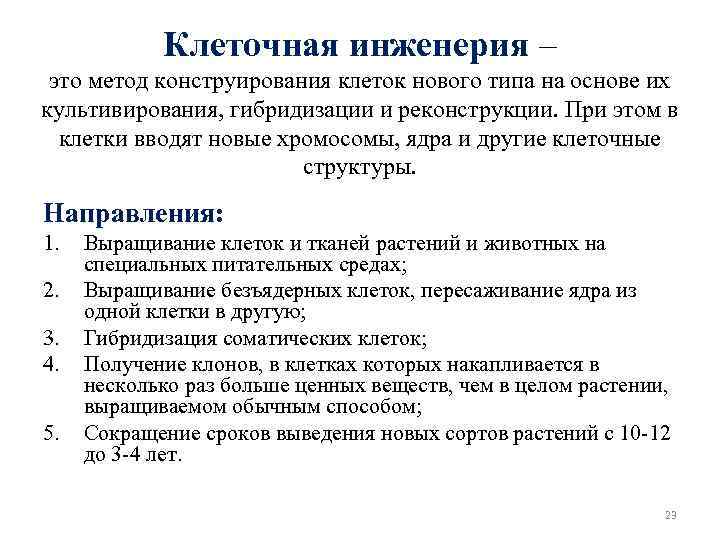 Клеточная инженерия –
это метод конструирования клеток нового типа на основе их культивирования, гибридизации и реконструкции. При этом в клетки вводят новые хромосомы, ядра и другие клеточные структуры.

Направления:
1. Выращивание клеток и тканей растений и животных на специальных питательных средах;
2. Выращивание безъядерных клеток, пересаживание ядра из одной клетки в другую;
3. Гибридизация соматических клеток;
4. Получение клонов, в клетках которых накапливается в несколько раз больше ценных веществ, чем в целом растении, выращиваемом обычным способом;
5. Сокращение сроков выведения новых сортов растений с 10-12 до 3-4 лет.

23